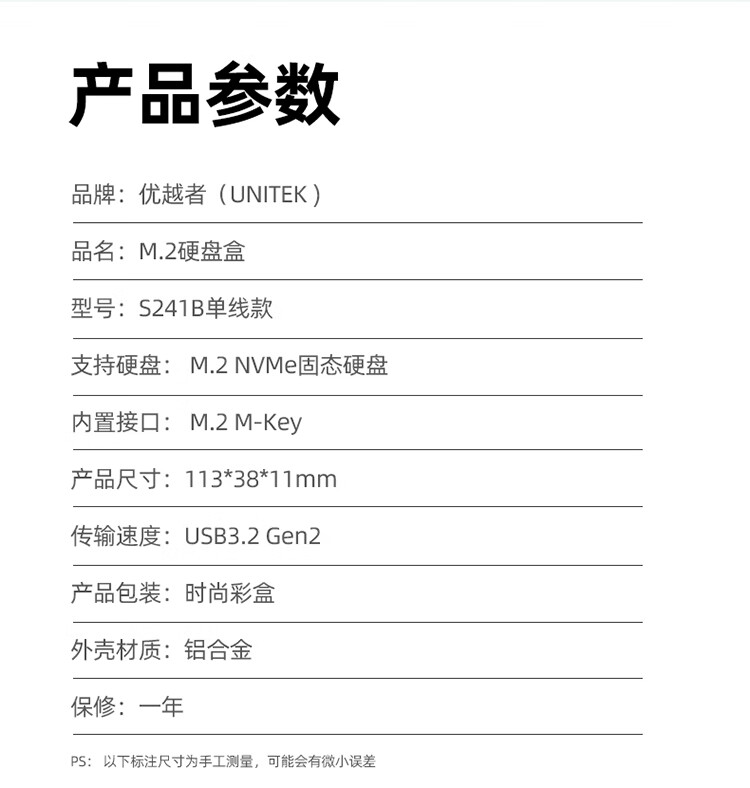 产品参数

品牌：优越者（UNITEK）

品名：M.2硬盘盒

型号：S241B单线款

支持硬盘： M.2 NVMe固态硬盘

内置接口： M.2 M-Key

产品尺寸：113*38*11mm

传输速度：USB3.2 Gen2

产品包装：时尚彩盒

外壳材质：铝合金

保修：一年

PS: 以下标注尺寸为手工测量，可能会有微小误差